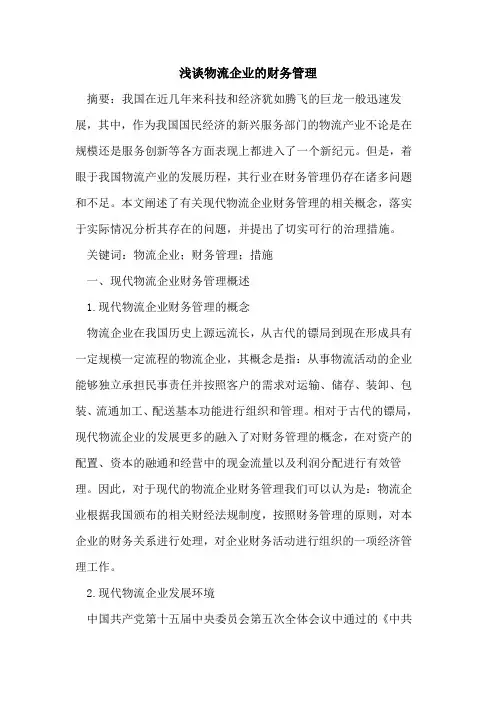 浅谈物流企业的财务管理

摘要：我国在近几年来科技和经济犹如腾飞的巨龙一般迅速发展，其中，作为我国国民经济的新兴服务部门的物流产业不论是在规模还是服务创新等各方面表现上都进入了一个新纪元。但是，着眼于我国物流产业的发展历程，其行业在财务管理仍存在诸多问题和不足。本文阐述了有关现代物流企业财务管理的相关概念，落实于实际情况分析其存在的问题，并提出了切实可行的治理措施。

关键词：物流企业；财务管理；措施

一、现代物流企业财务管理概述

1.现代物流企业财务管理的概念

物流企业在我国历史上源远流长，从古代的镖局到现在形成具有一定规模一定流程的物流企业，其概念是指：从事物流活动的企业能够独立承担民事责任并按照客户的需求对运输、储存、装卸、包装、流通加工、配送基本功能进行组织和管理。相对于古代的镖局，现代物流企业的发展更多的融入了对财务管理的概念，在对资产的配置、资本的融通和经营中的现金流量以及利润分配进行有效管理。因此，对于现代的物流企业财务管理我们可以认为是：物流企业根据我国颁布的相关财经法规制度，按照财务管理的原则，对本企业的财务关系进行处理，对企业财务活动进行组织的一项经济管理工作。

2.现代物流企业发展环境

中国共产党第十五届中央委员会第五次全体会议中通过的《中共